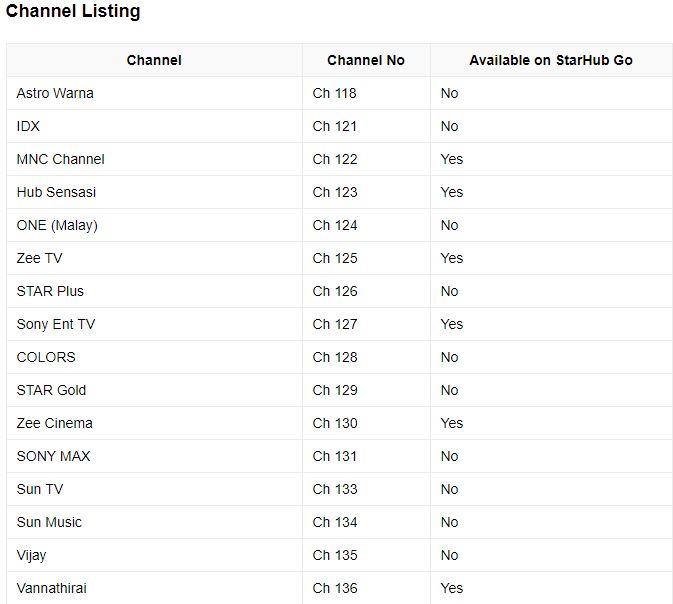 Channel Listing

| Channel | Channel No | Available on StarHub Go |
|---|---|---|
| Astro Warna | Ch 118 | No |
| IDX | Ch 121 | No |
| MNC Channel | Ch 122 | Yes |
| Hub Sensasi | Ch 123 | Yes |
| ONE (Malay) | Ch 124 | No |
| Zee TV | Ch 125 | Yes |
| STAR Plus | Ch 126 | No |
| Sony Ent TV | Ch 127 | Yes |
| COLORS | Ch 128 | No |
| STAR Gold | Ch 129 | No |
| Zee Cinema | Ch 130 | Yes |
| SONY MAX | Ch 131 | No |
| Sun TV | Ch 133 | No |
| Sun Music | Ch 134 | No |
| Vijay | Ch 135 | No |
| Vannathirai | Ch 136 | Yes |